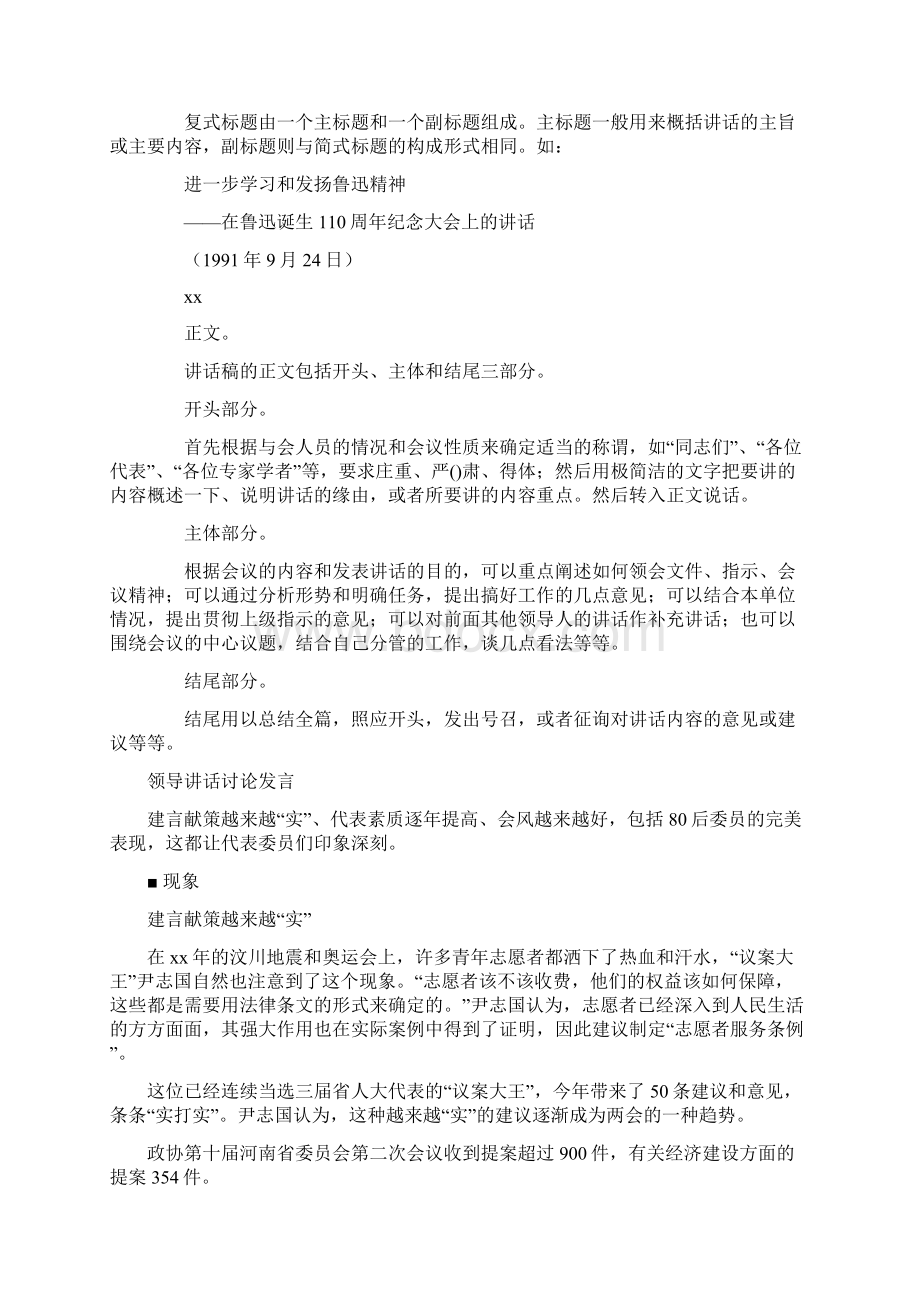 复式标题由一个主标题和一个副标题组成。主标题一般用来概括讲话的主旨或主要内容，副标题则与简式标题的构成形式相同。如：

进一步学习和发扬鲁迅精神

——在鲁迅诞生110周年纪念大会上的讲话

（1991年9月24日）

xx

正文。

讲话稿的正文包括开头、主体和结尾三部分。

开头部分。

首先根据与会人员的情况和会议性质来确定适当的称谓，如“同志们”、“各位代表”、“各位专家学者”等，要求庄重、严()肃、得体；然后用极简洁的文字把要讲的内容概述一下、说明讲话的缘由，或者所要讲的内容重点。然后转入正文说话。

主体部分。

根据会议的内容和发表讲话的目的，可以重点阐述如何领会文件、指示、会议精神；可以通过分析形势和明确任务，提出搞好工作的几点意见；可以结合本单位情况，提出贯彻上级指示的意见；可以对前面其他领导人的讲话作补充讲话；也可以围绕会议的中心议题，结合自己分管的工作，谈几点看法等等。

结尾部分。

结尾用以总结全篇，照应开头，发出号召，或者征询对讲话内容的意见或建议等等。

领导讲话讨论发言

建言献策越来越“实”、代表素质逐年提高、会风越来越好，包括80后委员的完美表现，这都让代表委员们印象深刻。

■现象

建言献策越来越“实”

在xx年的汶川地震和奥运会上，许多青年志愿者都洒下了热血和汗水，“议案大王”尹志国自然也注意到了这个现象。“志愿者该不该收费，他们的权益该如何保障，这些都是需要用法律条文的形式来确定的。”尹志国认为，志愿者已经深入到人民生活的方方面面，其强大作用也在实际案例中得到了证明，因此建议制定“志愿者服务条例”。

这位已经连续当选三届省人大代表的“议案大王”，今年带来了50条建议和意见，条条“实打实”。尹志国认为，这种越来越“实”的建议逐渐成为两会的一种趋势。

政协第十届河南省委员会第二次会议收到提案超过900件，有关经济建设方面的提案354件。